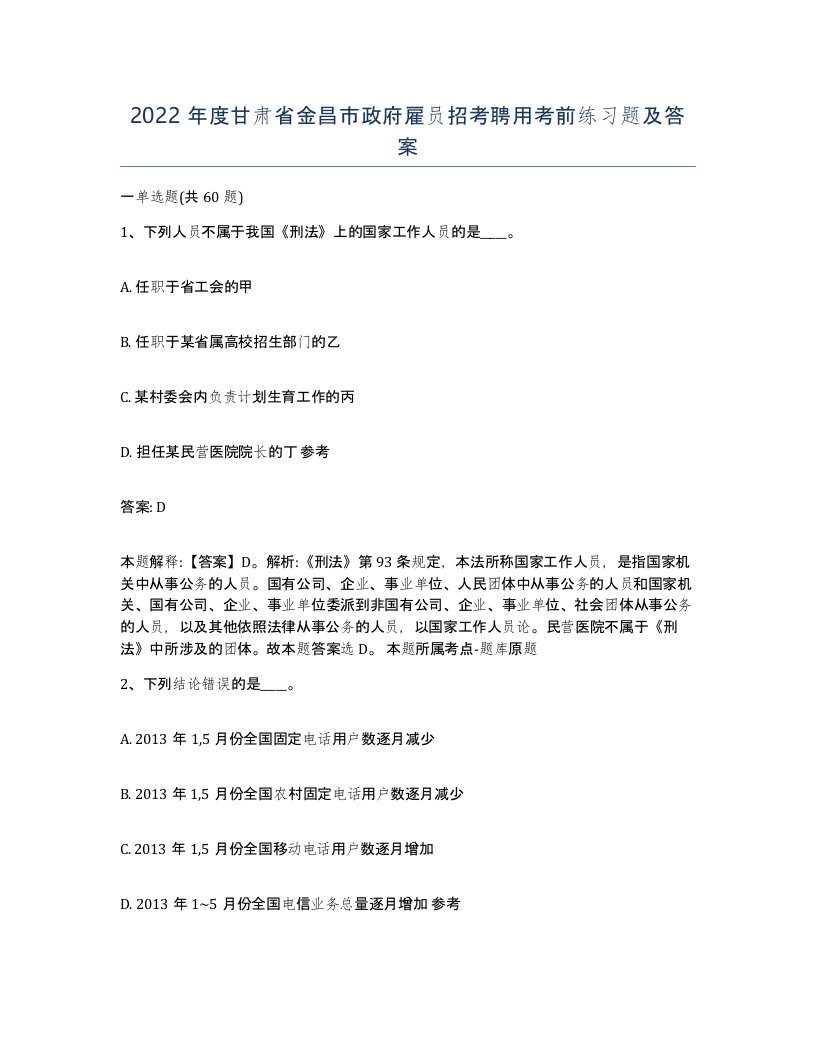 2022 年度甘肃省金昌市政府雇员招考聘用考前练习题及答案

一单选题(共 60 题)

1、下列人员不属于我国《刑法》上的国家工作人员的是____。

A. 任职于省工会的甲

B. 任职于某省属高校招生部门的乙

C. 某村委会内负责计划生育工作的丙

D. 担任某民营医院院长的丁 参考

答案: D

本题解释:【答案】D。解析:《刑法》第 93 条规定，本法所称国家工作人员，是指国家机关中从事公务的人员。国有公司、企业、事业单位、人民团体中从事公务的人员和国家机关、国有公司、企业、事业单位委派到非国有公司、企业、事业单位、社会团体从事公务的人员，以及其他依照法律从事公务的人员，以国家工作人员论。民营医院不属于《刑法》中所涉及的团体。故本题答案选 D。 本题所属考点-题库原题

2、下列结论错误的是____。

A. 2013 年 1,5 月份全国固定电话用户数逐月减少

B. 2013 年 1,5 月份全国农村固定电话用户数逐月减少

C. 2013 年 1,5 月份全国移动电话用户数逐月增加

D. 2013 年 1~5 月份全国电信业务总量逐月增加 参考